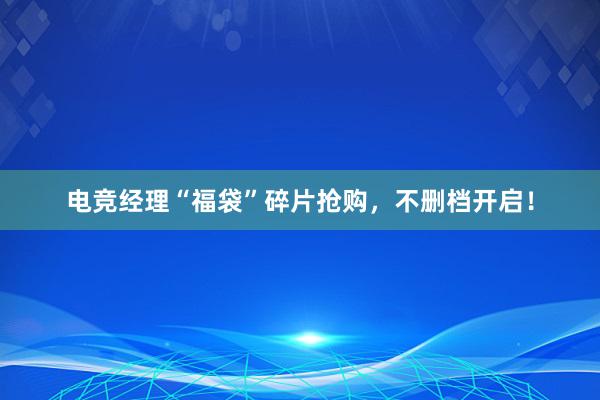 电竞经理“福袋”碎片抢购，不删档开启！